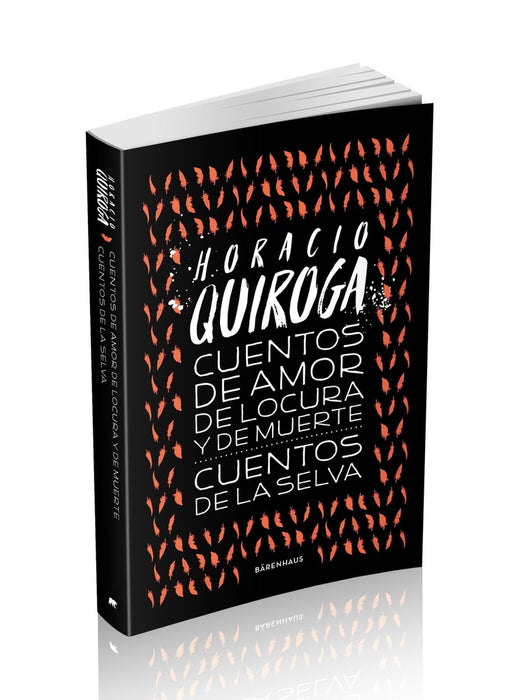 HORACIO QUIROGA
CUENTOS DE AMOR DE LOCURA Y DE MUERTE
CUENTOS DE LA SELVA

HORACIO
QUIROGA
CUENTOS
DE AMOR
DE LOCURA
Y DE MUERTE
CUENTOS
DE LA SELVA

BÄRENHAUS